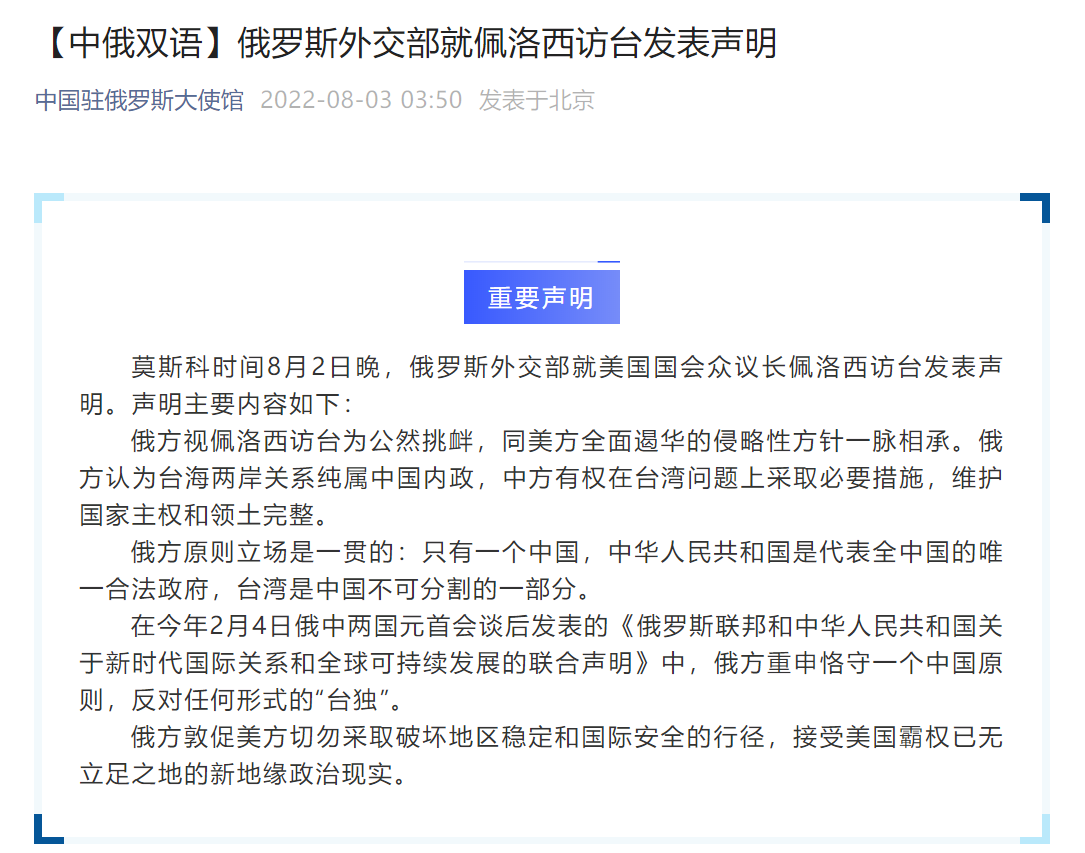 【中俄双语】俄罗斯外交部就佩洛西访台发表声明

中国驻俄罗斯大使馆 2022-08-03 03:50 发表于北京

重要声明

莫斯科时间8月2日晚，俄罗斯外交部就美国国会众议长佩洛西访台发表声明。声明主要内容如下：

俄方视佩洛西访台为公然挑衅，同美方全面遏华的侵略性方针一脉相承。俄方认为台海两岸关系纯属中国内政，中方有权在台湾问题上采取必要措施，维护国家主权和领土完整。

俄方原则立场是一贯的：只有一个中国，中华人民共和国是代表全中国的唯一合法政府，台湾是中国不可分割的一部分。

在今年2月4日俄中两国元首会谈后发表的《俄罗斯联邦和中华人民共和国关于新时代国际关系和全球可持续发展的联合声明》中，俄方重申恪守一个中国原则，反对任何形式的“台独”。

俄方敦促美方切勿采取破坏地区稳定和国际安全的行径，接受美国霸权已无立足之地的新地缘政治现实。